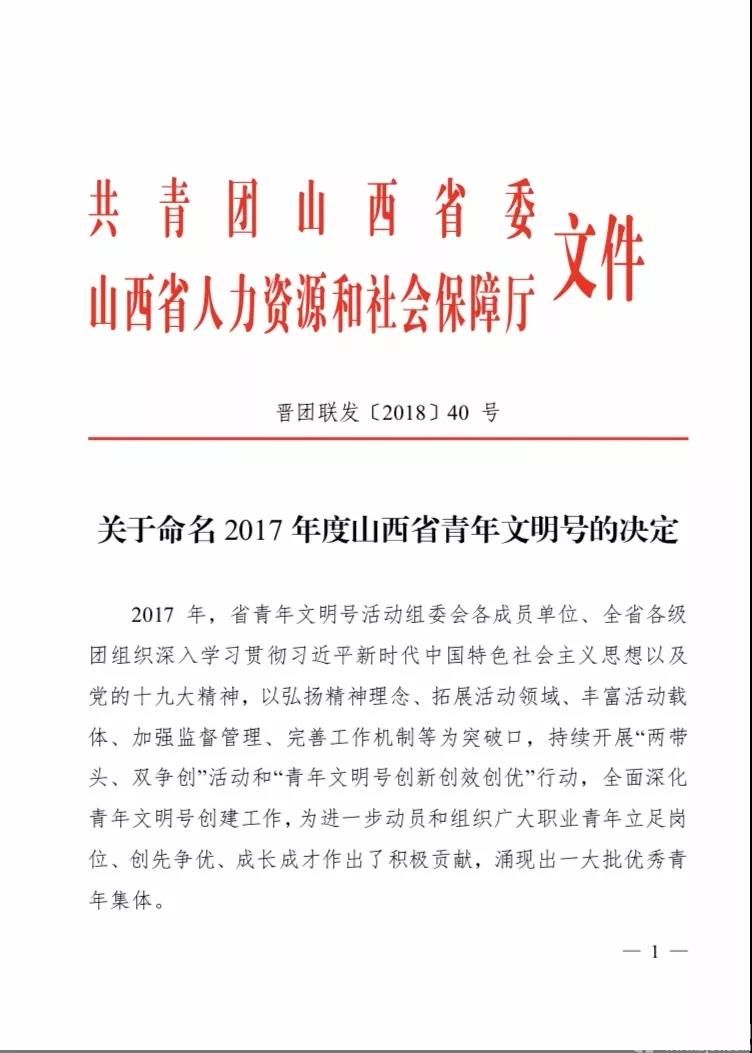 共青团山西省委
山西省人力资源和社会保障厅
文件

晋团联发〔2018〕40 号

关于命名 2017 年度山西省青年文明号的决定

2017 年，省青年文明号活动组委会各成员单位、全省各级团组织深入学习贯彻习近平新时代中国特色社会主义思想以及党的十九大精神，以弘扬精神理念、拓展活动领域、丰富活动载体、加强监督管理、完善工作机制等为突破口，持续开展“两带头、双争创”活动和“青年文明号创新创效创优”行动，全面深化青年文明号创建工作，为进一步动员和组织广大职业青年立足岗位、创先争优、成长成才作出了积极贡献，涌现出一大批优秀青年集体。

— 1 —